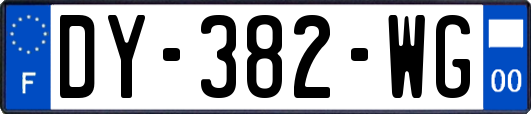 F
DY-382-WG
00